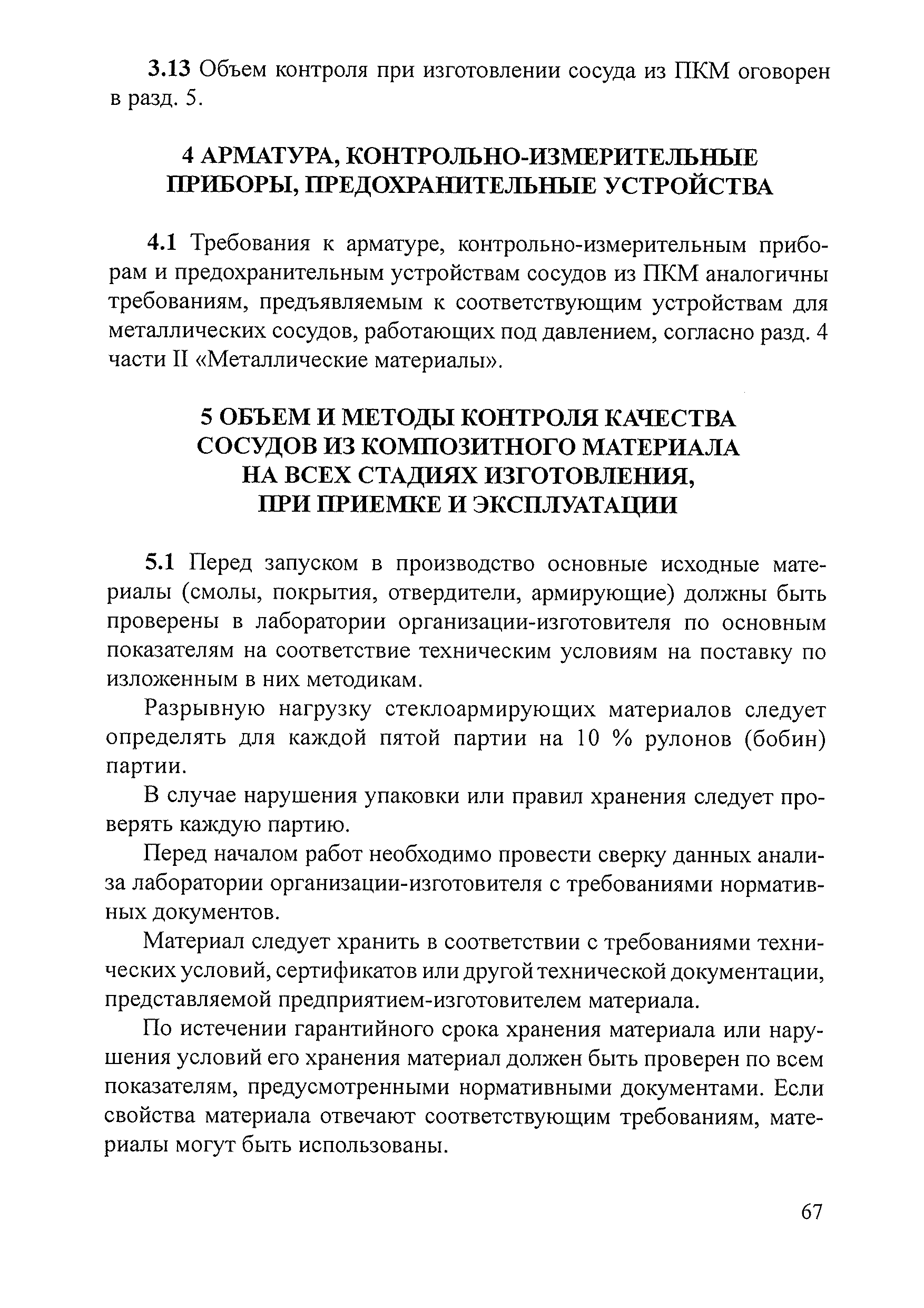 3.13 Объем контроля при изготовлении сосуда из ПКМ оговорен в разд. 5.

4 АРМАТУРА, КОНТРОЛЬНО-ИЗМЕРИТЕЛЬНЫЕ ПРИБОРЫ, ПРЕДОХРАНИТЕЛЬНЫЕ УСТРОЙСТВА

4.1 Требования к арматуре, контрольно-измерительным приборам и предохранительным устройствам сосудов из ПКМ аналогичны требованиям, предъявляемым к соответствующим устройствам для металлических сосудов, работающих под давлением, согласно разд. 4 части II «Металлические материалы».

5 ОБЪЕМ И МЕТОДЫ КОНТРОЛЯ КАЧЕСТВА СОСУДОВ ИЗ КОМПОЗИТНОГО МАТЕРИАЛА НА ВСЕХ СТАДИЯХ ИЗГОТОВЛЕНИЯ, ПРИ ПРИЕМКЕ И ЭКСПЛУАТАЦИИ

5.1 Перед запуском в производство основные исходные материалы (смолы, покрытия, отвердители, армирующие) должны быть проверены в лаборатории организации-изготовителя по основным показателям на соответствие техническим условиям на поставку по изложенным в них методикам.

Разрывную нагрузку стеклоармирующих материалов следует определять для каждой пятой партии на 10 % рулонов (бобин) партии.

В случае нарушения упаковки или правил хранения следует проверять каждую партию.

Перед началом работ необходимо провести сверку данных анализа лаборатории организации-изготовителя с требованиями нормативных документов.

Материал следует хранить в соответствии с требованиями технических условий, сертификатов или другой технической документации, представляемой предприятием-изготовителем материала.

По истечении гарантийного срока хранения материала или нарушения условий его хранения материал должен быть проверен по всем показателям, предусмотренными нормативными документами. Если свойства материала отвечают соответствующим требованиям, материалы могут быть использованы.

67